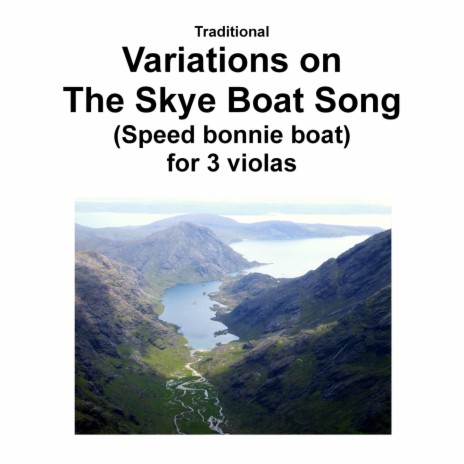 Traditional

Variations on
The Skye Boat Song
(Speed bonnie boat)
for 3 violas